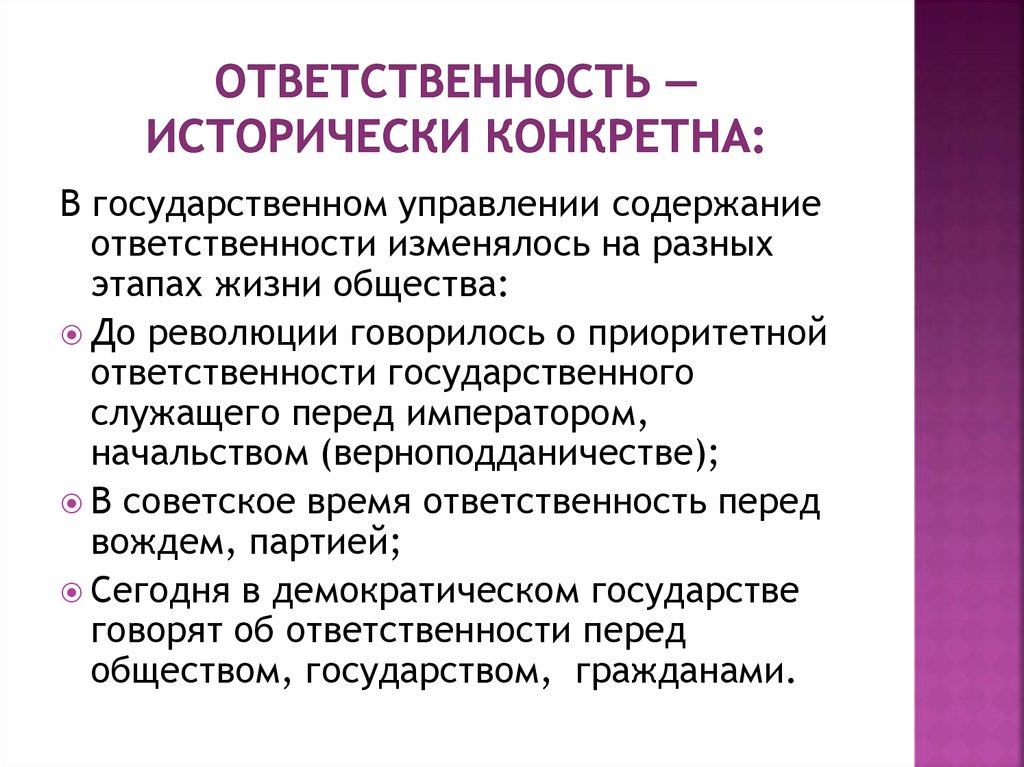 ОТВЕТСТВЕННОСТЬ — ИСТОРИЧЕСКИ КОНКРЕТНА:

В государственном управлении содержание ответственности изменялось на разных этапах жизни общества:

До революции говорилось о приоритетной ответственности государственного служащего перед императором, начальством (верноподданичестве);

В советское время ответственность перед вождем, партией;

Сегодня в демократическом государстве говорят об ответственности перед обществом, государством, гражданами.